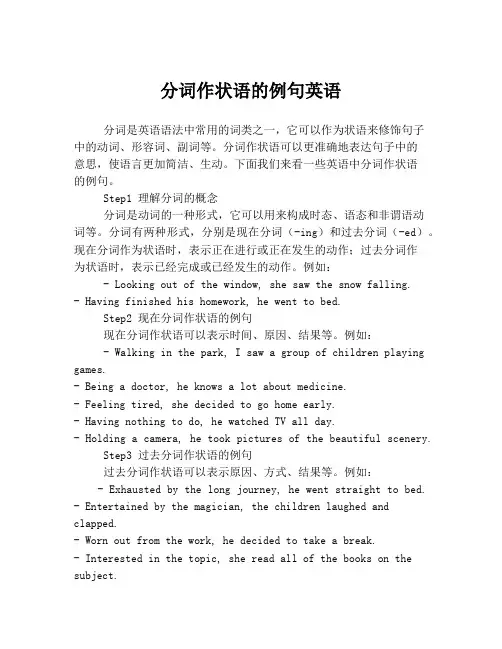 分词作状语的例句英语

分词是英语语法中常用的词类之一，它可以作为状语来修饰句子中的动词、形容词、副词等。分词作状语可以更准确地表达句子中的意思，使语言更加简洁、生动。下面我们来看一些英语中分词作状语的例句。

Step1 理解分词的概念

分词是动词的一种形式，它可以用来构成时态、语态和非谓语动词等。分词有两种形式，分别是现在分词（-ing）和过去分词（-ed）。现在分词作为状语时，表示正在进行或正在发生的动作；过去分词作为状语时，表示已经完成或已经发生的动作。例如：

- Looking out of the window, she saw the snow falling.
- Having finished his homework, he went to bed.

Step2 现在分词作状语的例句

现在分词作状语可以表示时间、原因、结果等。例如：

- Walking in the park, I saw a group of children playing games.
- Being a doctor, he knows a lot about medicine.
- Feeling tired, she decided to go home early.
- Having nothing to do, he watched TV all day.
- Holding a camera, he took pictures of the beautiful scenery.

Step3 过去分词作状语的例句

过去分词作状语可以表示原因、方式、结果等。例如：

- Exhausted by the long journey, he went straight to bed.
- Entertained by the magician, the children laughed and clapped.
- Worn out from the work, he decided to take a break.
- Interested in the topic, she read all of the books on the subject.